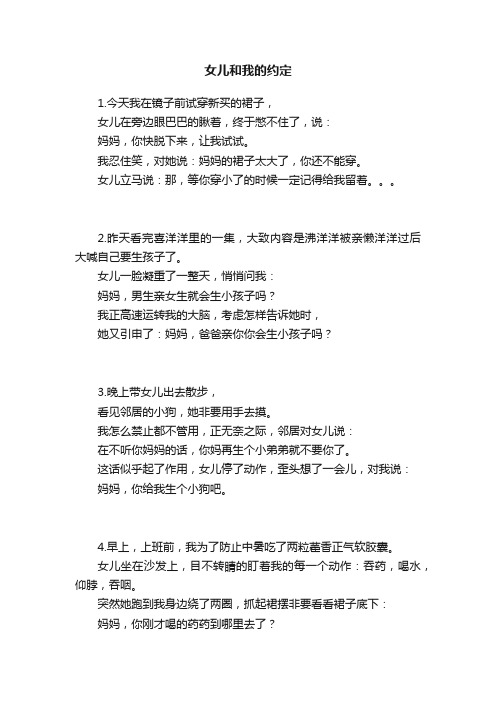 女儿和我的约定

1.今天我在镜子前试穿新买的裙子，

女儿在旁边眼巴巴的瞅着，终于憋不住了，说：

妈妈，你快脱下来，让我试试。

我忍住笑，对她说：妈妈的裙子太大了，你还不能穿。

女儿立马说：那，等你穿小了的时候一定记得给我留着。。。

2.昨天看完喜洋洋里的一集，大致内容是沸洋洋被亲懒洋洋过后大喊自己要生孩子了。

女儿一脸凝重了一整天，悄悄问我：

妈妈，男生亲女生就会生小孩子吗？

我正高速运转我的大脑，考虑怎样告诉她时，

她又引申了：妈妈，爸爸亲你你会生小孩子吗？

3.晚上带女儿出去散步，

看见邻居的小狗，她非要用手去摸。

我怎么禁止都不管用，正无奈之际，邻居对女儿说：

在不听你妈妈的话，你妈再生个小弟弟就不要你了。

这话似乎起了作用，女儿停了动作，歪头想了一会儿，对我说：

妈妈，你给我生个小狗吧。

4.早上，上班前，我为了防止中暑吃了两粒藿香正气软胶囊。

女儿坐在沙发上，目不转睛的盯着我的每一个动作：吞药，喝水，仰脖，吞咽。

突然她跑到我身边绕了两圈，抓起裙摆非要看看裙子底下：

妈妈，你刚才喝的药药到哪里去了？